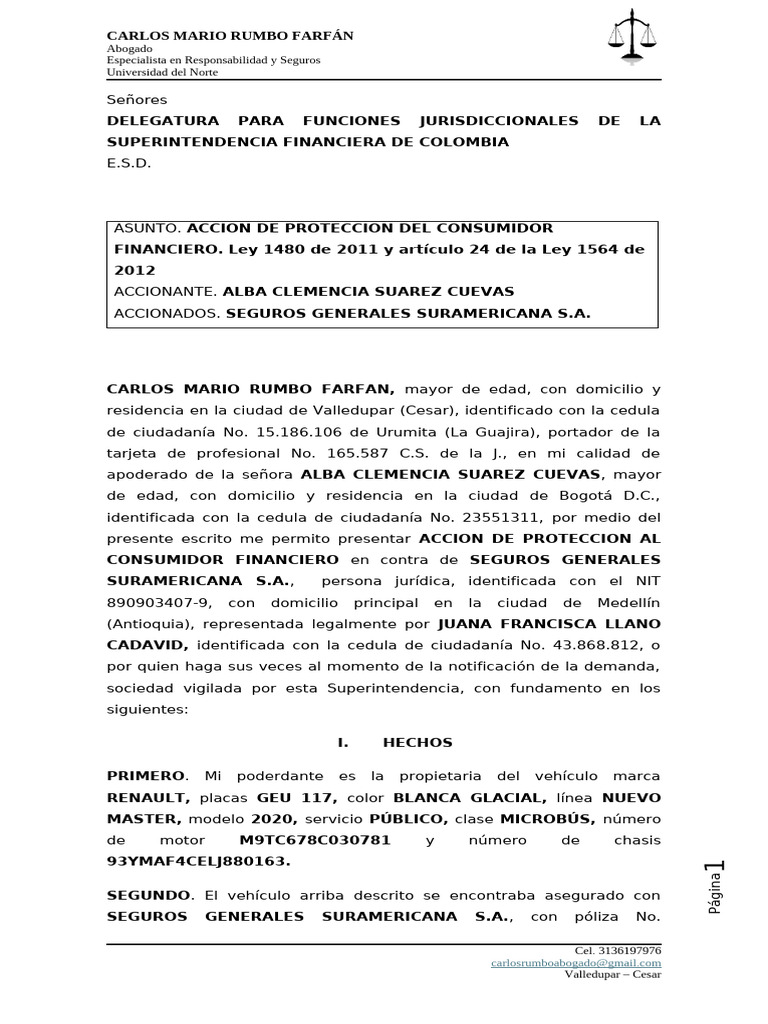 CARLOS MARIO RUMBO FARFÁN
Abogado
Especialista en Responsabilidad y Seguros
Universidad del Norte

Señores
DELEGATURA PARA FUNCIONES JURISDICCIONALES DE LA SUPERINTENDENCIA FINANCIERA DE COLOMBIA
E.S.D.

ASUNTO. ACCION DE PROTECCION DEL CONSUMIDOR FINANCIERO. Ley 1480 de 2011 y artículo 24 de la Ley 1564 de 2012
ACCIONANTE. ALBA CLEMENCIA SUAREZ CUEVAS
ACCIONADOS. SEGUROS GENERALES SURAMERICANA S.A.

CARLOS MARIO RUMBO FARFAN, mayor de edad, con domicilio y residencia en la ciudad de Valledupar (Cesar), identificado con la cedula de ciudadanía No. 15.186.106 de Urumita (La Guajira), portador de la tarjeta de profesional No. 165.587 C.S. de la J., en mi calidad de apoderado de la señora ALBA CLEMENCIA SUAREZ CUEVAS, mayor de edad, con domicilio y residencia en la ciudad de Bogotá D.C., identificada con la cedula de ciudadanía No. 23551311, por medio del presente escrito me permito presentar ACCION DE PROTECCION AL CONSUMIDOR FINANCIERO en contra de SEGUROS GENERALES SURAMERICANA S.A., persona jurídica, identificada con el NIT 890903407-9, con domicilio principal en la ciudad de Medellín (Antioquia), representada legalmente por JUANA FRANCISCA LLANO CADAVID, identificada con la cedula de ciudadanía No. 43.868.812, o por quien haga sus veces al momento de la notificación de la demanda, sociedad vigilada por esta Superintendencia, con fundamento en los siguientes:

I. HECHOS

PRIMERO. Mi poderdante es la propietaria del vehículo marca RENAULT, placas GEU 117, color BLANCA GLACIAL, línea NUEVO MASTER, modelo 2020, servicio PÚBLICO, clase MICROBÚS, número de motor M9TC678C030781 y número de chasis 93YMAF4CELJ880163.

SEGUNDO. El vehículo arriba descrito se encontraba asegurado con SEGUROS GENERALES SURAMERICANA S.A., con póliza No.

Página 1

Cel. 3136197976
carlosrumboabogado@gmail.com
Valledupar – Cesar